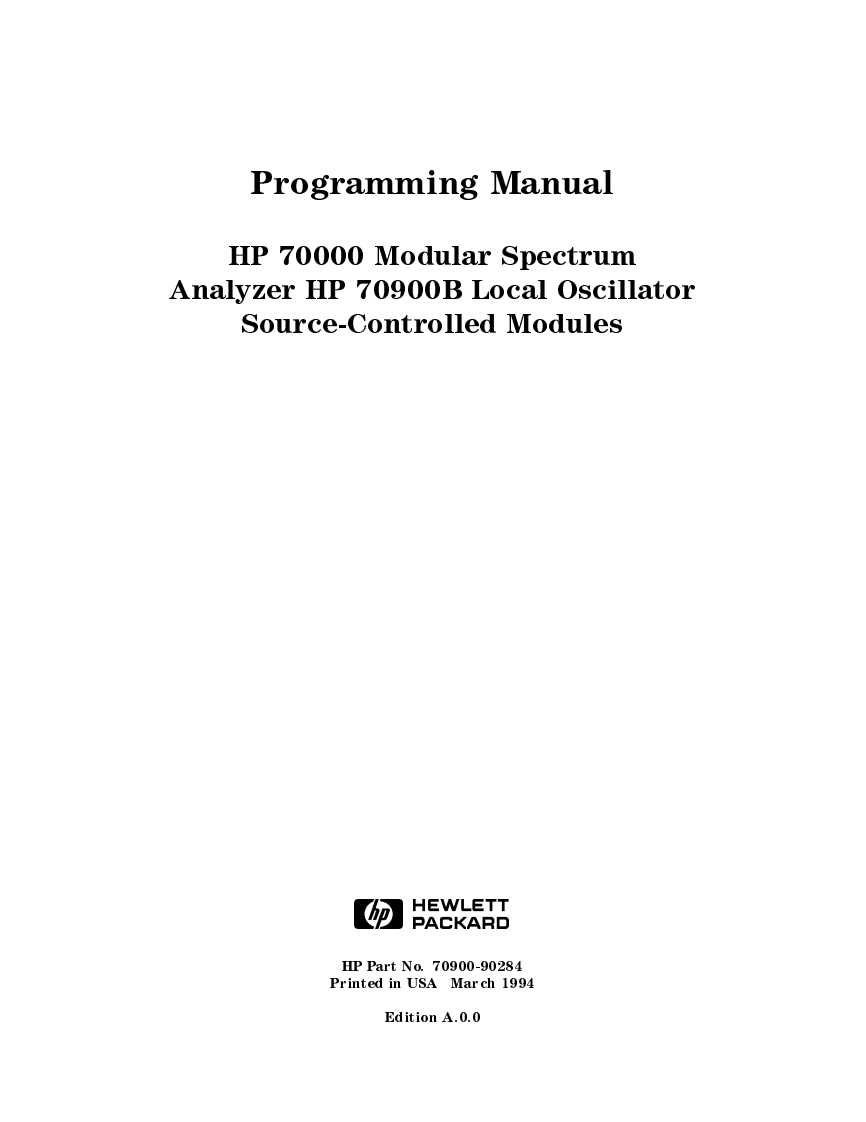 Programming Manual

HP 70000 Modular Spectrum
Analyzer HP 70900B Local Oscillator
Source-Controlled Modules

hp HEWLETT
PACKARD

HP Part No. 70900-90284
Printed in USA March 1994

Edition A.0.0